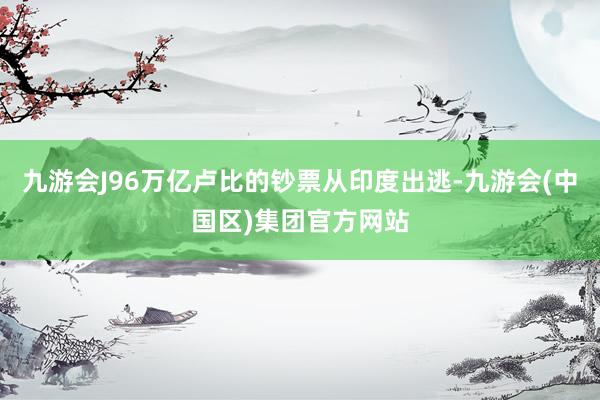 九游会J96万亿卢比的钞票从印度出逃-九游会(中国区)集团官方网站